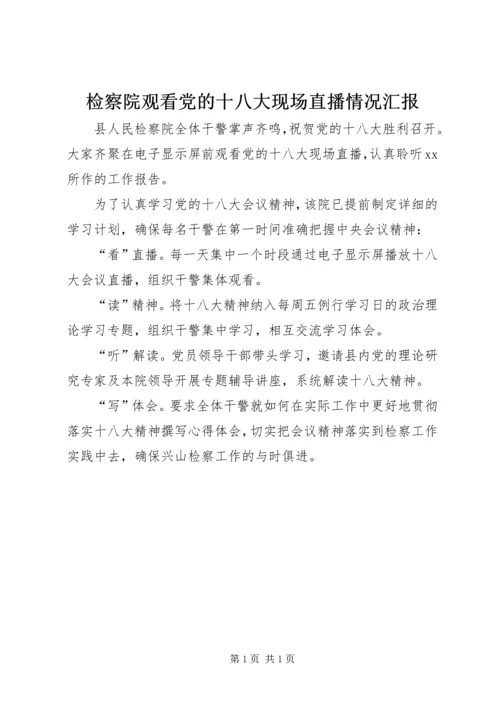 检察院观看党的十八大现场直播情况汇报

县人民检察院全体干警掌声齐鸣,祝贺党的十八大胜利召开。大家齐聚在电子显示屏前观看党的十八大现场直播,认真聆听xx所作的工作报告。

为了认真学习党的十八大会议精神，该院已提前制定详细的学习计划，确保每名干警在第一时间准确把握中央会议精神：

“看”直播。每一天集中一个时段通过电子显示屏播放十八大会议直播，组织干警集体观看。

“读”精神。将十八大精神纳入每周五例行学习日的政治理论学习专题，组织干警集中学习，相互交流学习体会。

“听”解读。党员领导干部带头学习，邀请县内党的理论研究专家及本院领导开展专题辅导讲座，系统解读十八大精神。

“写”体会。要求全体干警就如何在实际工作中更好地贯彻落实十八大精神撰写心得体会，切实把会议精神落实到检察工作实践中去，确保兴山检察工作的与时俱进。

第1页 共1页